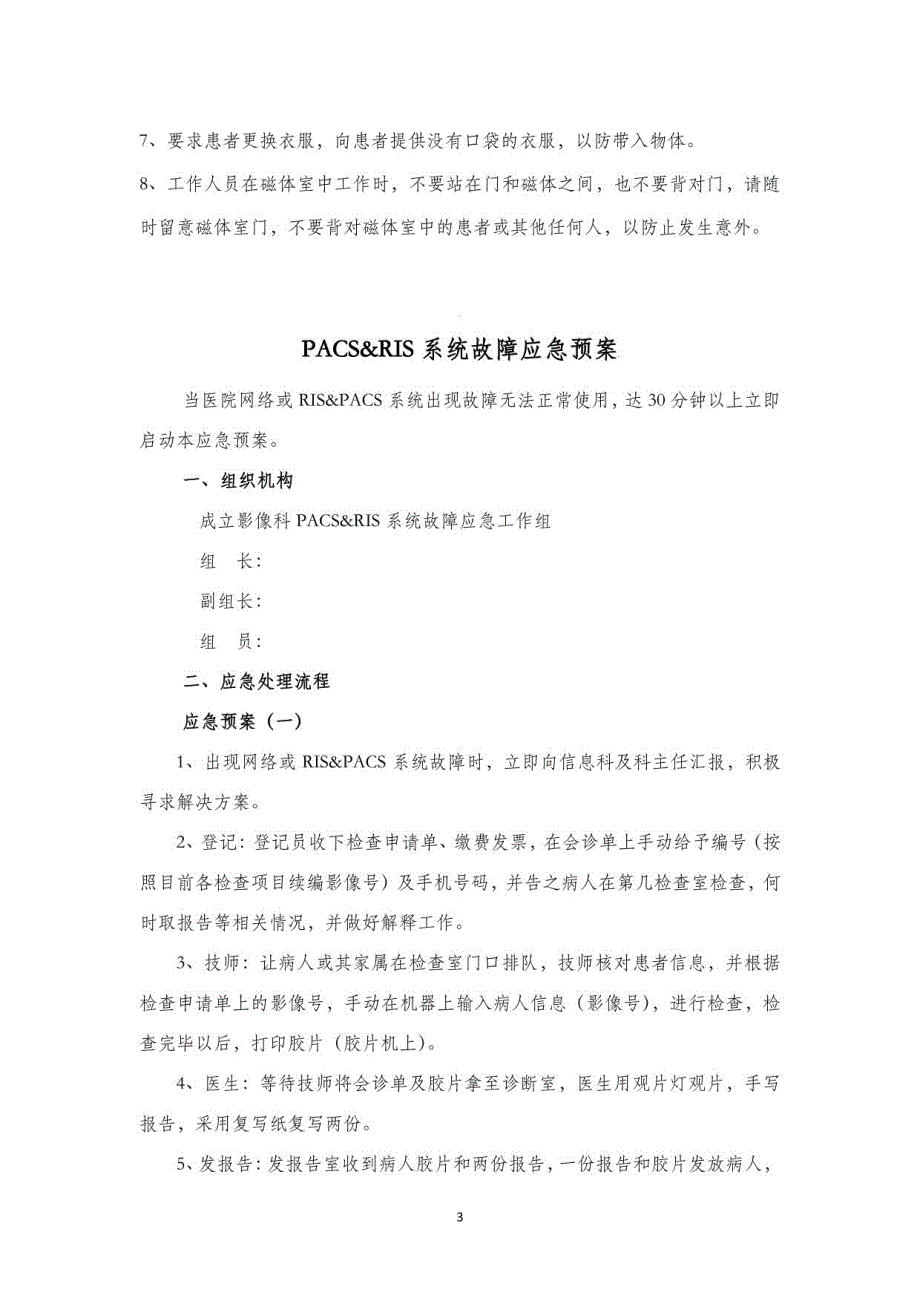 7、要求患者更换衣服，向患者提供没有口袋的衣服，以防带入物体。

8、工作人员在磁体室中工作时，不要站在门和磁体之间，也不要背对门，请随时留意磁体室门，不要背对磁体室中的患者或其他任何人，以防止发生意外。

PACS&RIS 系统故障应急预案

当医院网络或 RIS&PACS 系统出现故障无法正常使用，达 30 分钟以上立即启动本应急预案。

一、组织机构

成立影像科 PACS&RIS 系统故障应急工作组

组　长：

副组长：

组　员：

二、应急处理流程

应急预案（一）

1、出现网络或 RIS&PACS 系统故障时，立即向信息科及科主任汇报，积极寻求解决方案。

2、登记：登记员收下检查申请单、缴费发票，在会诊单上手动给予编号（按照目前各检查项目续编影像号）及手机号码，并告之病人在第几检查室检查，何时取报告等相关情况，并做好解释工作。

3、技师：让病人或其家属在检查室门口排队，技师核对患者信息，并根据检查申请单上的影像号，手动在机器上输入病人信息（影像号），进行检查，检查完毕以后，打印胶片（胶片机上）。

4、医生：等待技师将会诊单及胶片拿至诊断室，医生用观片灯观片，手写报告，采用复写纸复写两份。

5、发报告：发报告室收到病人胶片和两份报告，一份报告和胶片发放病人，

3